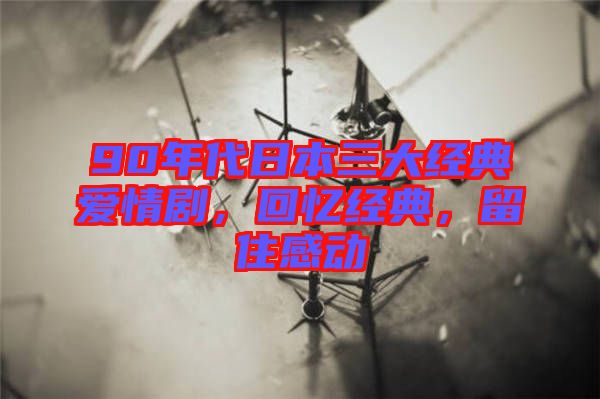 90年代日本三大经典爱情剧，回忆经典，留住感动